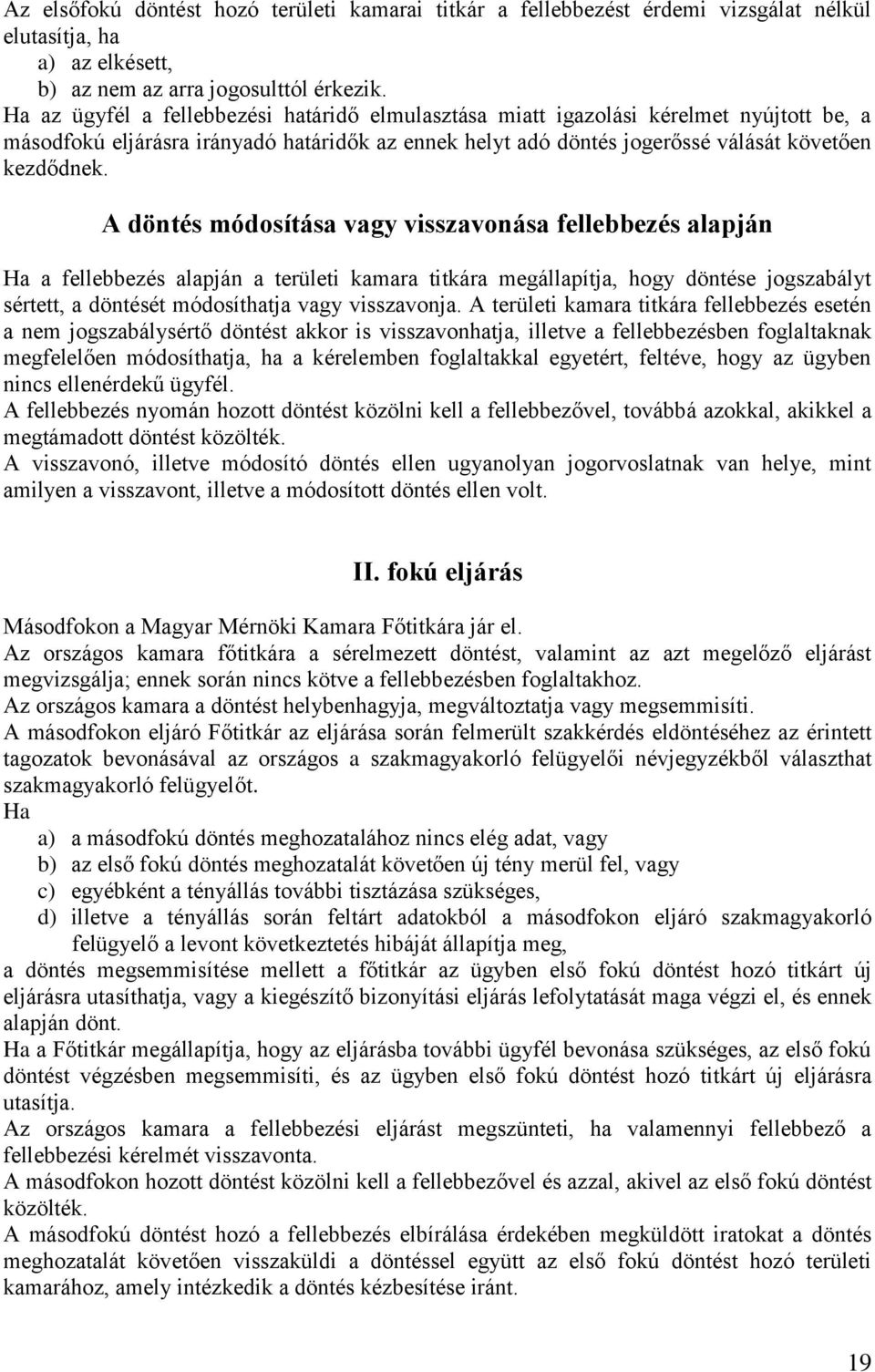 Az elsőfokú döntést hozó területi kamarai titkár a fellebbezést érdemi vizsgálat nélkül elutasítja, ha
a) az elkésett,
b) az nem az arra jogosulttól érkezik.
Ha az ügyfél a fellebbezési határidő elmulasztása miatt igazolási kérelmet nyújtott be, a másodfokú eljárásra irányadó határidők az ennek helyt adó döntés jogerőssé válását követően kezdődnek.

A döntés módosítása vagy visszavonása fellebbezés alapján

Ha a fellebbezés alapján a területi kamara titkára megállapítja, hogy döntése jogszabályt sértett, a döntését módosíthatja vagy visszavonja. A területi kamara titkára fellebbezés esetén a nem jogszabálysértő döntést akkor is visszavonhatja, illetve a fellebbezésben foglaltaknak megfelelően módosíthatja, ha a kérelemben foglaltakkal egyetért, feltéve, hogy az ügyben nincs ellenérdekű ügyfél.
A fellebbezés nyomán hozott döntést közölni kell a fellebbezővel, továbbá azokkal, akikkel a megtámadott döntést közölték.
A visszavonó, illetve módosító döntés ellen ugyanolyan jogorvoslatnak van helye, mint amilyen a visszavont, illetve a módosított döntés ellen volt.

II. fokú eljárás

Másodfokon a Magyar Mérnöki Kamara Főtitkára jár el.
Az országos kamara főtitkára a sérelmezett döntést, valamint az azt megelőző eljárást megvizsgálja; ennek során nincs kötve a fellebbezésben foglaltakhoz.
Az országos kamara a döntést helybenhagyja, megváltoztatja vagy megsemmisíti.
A másodfokon eljáró Főtitkár az eljárása során felmerült szakkérdés eldöntéséhez az érintett tagozatok bevonásával az országos a szakmagyakorló felügyelői névjegyzékből választhat szakmagyakorló felügyelőt.
Ha
a) a másodfokú döntés meghozatalához nincs elég adat, vagy
b) az első fokú döntés meghozatalát követően új tény merül fel, vagy
c) egyébként a tényállás további tisztázása szükséges,
d) illetve a tényállás során feltárt adatokból a másodfokon eljáró szakmagyakorló felügyelő a levont következtetés hibáját állapítja meg,
a döntés megsemmisítése mellett a főtitkár az ügyben első fokú döntést hozó titkárt új eljárásra utasíthatja, vagy a kiegészítő bizonyítási eljárás lefolytatását maga végzi el, és ennek alapján dönt.
Ha a Főtitkár megállapítja, hogy az eljárásba további ügyfél bevonása szükséges, az első fokú döntést végzésben megsemmisíti, és az ügyben első fokú döntést hozó titkárt új eljárásra utasítja.
Az országos kamara a fellebbezési eljárást megszünteti, ha valamennyi fellebbező a fellebbezési kérelmét visszavonta.
A másodfokon hozott döntést közölni kell a fellebbezővel és azzal, akivel az első fokú döntést közölték.
A másodfokú döntést hozó a fellebbezés elbírálása érdekében megküldött iratokat a döntés meghozatalát követően visszaküldi a döntéssel együtt az első fokú döntést hozó területi kamarához, amely intézkedik a döntés kézbesítése iránt.

19